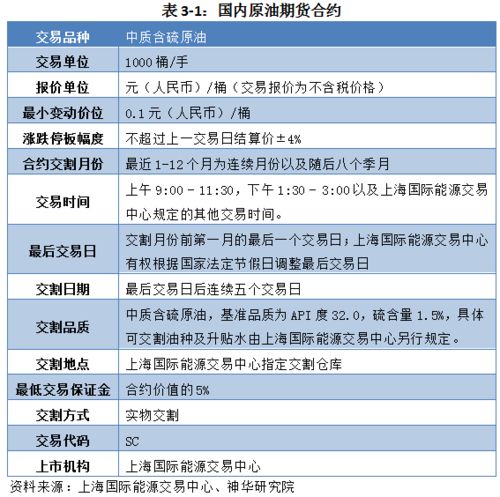 表 3-1：国内原油期货合约

| 交易品种 | 中质含硫原油 |
|---|---|
| 交易单位 | 1000 桶/手 |
| 报价单位 | 元（人民币）/桶（交易报价为不含税价格） |
| 最小变动价位 | 0.1 元（人民币）/桶 |
| 涨跌停板幅度 | 不超过上一交易日结算价±4% |
| 合约交割月份 | 最近 1-12 个月为连续月份以及随后八个季月 |
| 交易时间 | 上午 9:00 - 11:30，下午 1:30 - 3:00 以及上海国际能源交易中心规定的其他交易时间。 |
| 最后交易日 | 交割月份前第一月的最后一个交易日；上海国际能源交易中心有权根据国家法定节假日调整最后交易日 |
| 交割日期 | 最后交易日后连续五个交易日 |
| 交割品质 | 中质含硫原油，基准品质为 API 度 32.0，硫含量 1.5%，具体可交割油种及升贴水由上海国际能源交易中心另行规定。 |
| 交割地点 | 上海国际能源交易中心指定交割仓库 |
| 最低交易保证金 | 合约价值的 5% |
| 交割方式 | 实物交割 |
| 交易代码 | SC |
| 上市机构 | 上海国际能源交易中心 |

资料来源：上海国际能源交易中心、神华研究院